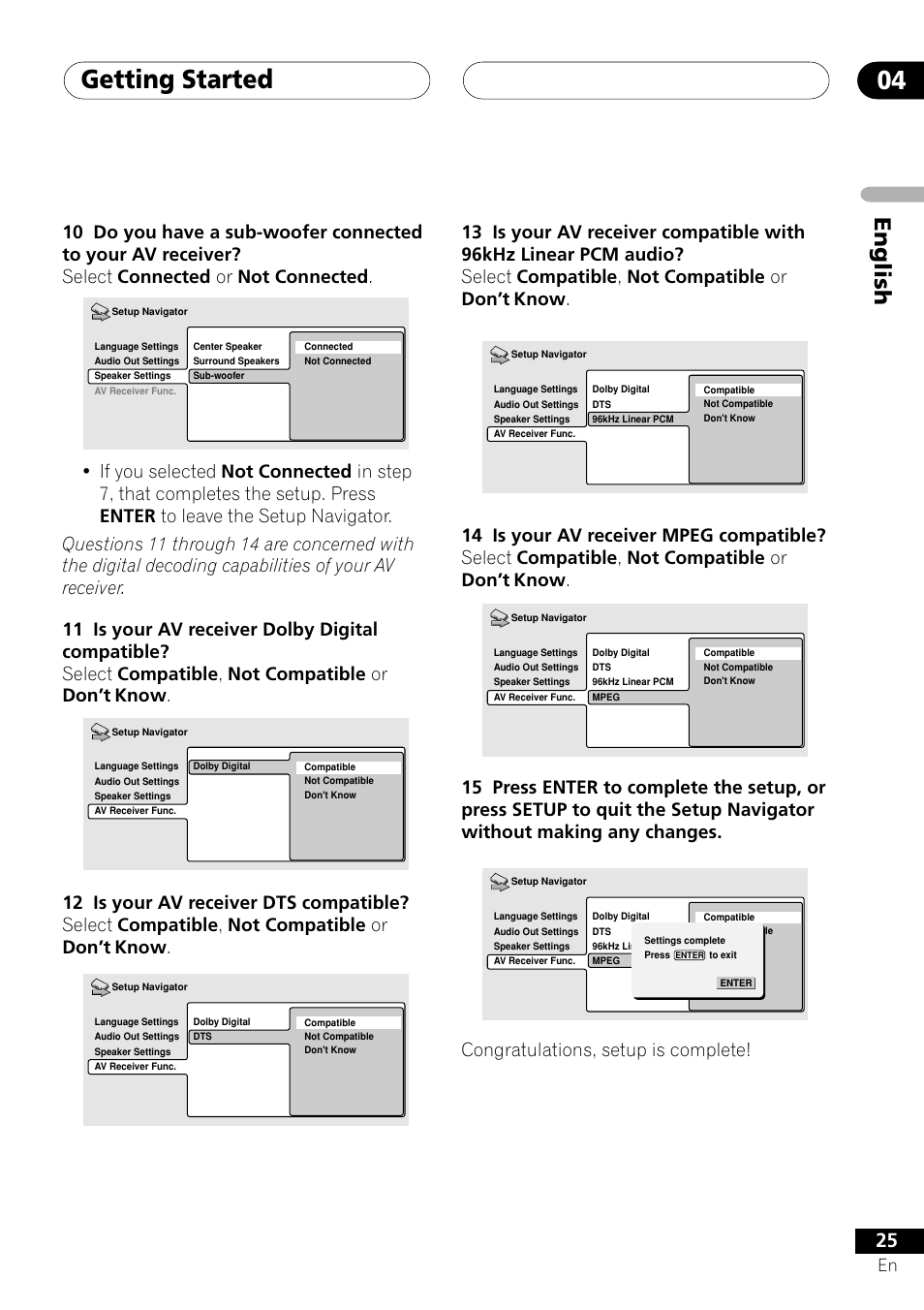 Getting Started

04

English

10 Do you have a sub-woofer connected to your AV receiver?
Select Connected or Not Connected.

Setup Navigator
Language Settings
Audio Out Settings
Speaker Settings
AV Receiver Func.
Center Speaker
Surround Speakers
Sub-woofer
Connected
Not Connected

• If you selected Not Connected in step 7, that completes the setup. Press ENTER to leave the Setup Navigator.

Questions 11 through 14 are concerned with the digital decoding capabilities of your AV receiver.

11 Is your AV receiver Dolby Digital compatible?
Select Compatible, Not Compatible or Don't Know.

Setup Navigator
Language Settings
Audio Out Settings
Speaker Settings
AV Receiver Func.
Dolby Digital
Compatible
Not Compatible
Don't Know

12 Is your AV receiver DTS compatible?
Select Compatible, Not Compatible or Don't Know.

Setup Navigator
Language Settings
Audio Out Settings
Speaker Settings
AV Receiver Func.
Dolby Digital
DTS
Compatible
Not Compatible
Don't Know

13 Is your AV receiver compatible with 96kHz Linear PCM audio?
Select Compatible, Not Compatible or Don't Know.

Setup Navigator
Language Settings
Audio Out Settings
Speaker Settings
AV Receiver Func.
Dolby Digital
DTS
96kHz Linear PCM
Compatible
Not Compatible
Don't Know

14 Is your AV receiver MPEG compatible?
Select Compatible, Not Compatible or Don't Know.

Setup Navigator
Language Settings
Audio Out Settings
Speaker Settings
AV Receiver Func.
Dolby Digital
DTS
96kHz Linear PCM
MPEG
Compatible
Not Compatible
Don't Know

15 Press ENTER to complete the setup, or press SETUP to quit the Setup Navigator without making any changes.

Setup Navigator
Language Settings
Audio Out Settings
Speaker Settings
AV Receiver Func.
Dolby Digital
DTS
96kHz Li
MPEG
Compatible
le
Settings complete
Press ENTER to exit
ENTER

Congratulations, setup is complete!

25
En